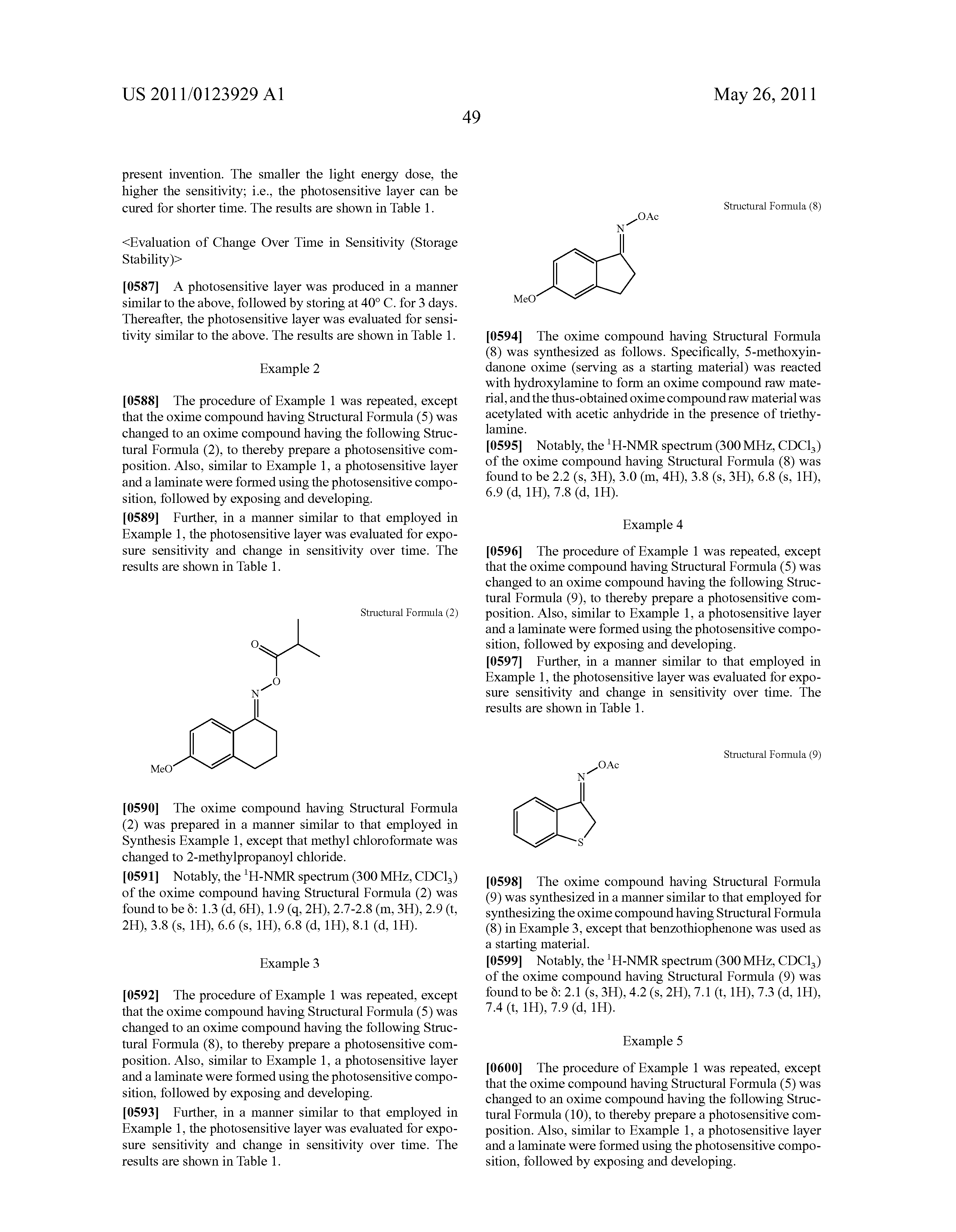 US 2011/0123929 A1

May 26, 2011

49

present invention. The smaller the light energy dose, the higher the sensitivity; i.e., the photosensitive layer can be cured for shorter time. The results are shown in Table 1.

<Evaluation of Change Over Time in Sensitivity (Storage Stability)>

[0587] A photosensitive layer was produced in a manner similar to the above, followed by storing at 40° C. for 3 days. Thereafter, the photosensitive layer was evaluated for sensitivity similar to the above. The results are shown in Table 1.

Example 2

[0588] The procedure of Example 1 was repeated, except that the oxime compound having Structural Formula (5) was changed to an oxime compound having the following Structural Formula (2), to thereby prepare a photosensitive composition. Also, similar to Example 1, a photosensitive layer and a laminate were formed using the photosensitive composition, followed by exposing and developing.

[0589] Further, in a manner similar to that employed in Example 1, the photosensitive layer was evaluated for exposure sensitivity and change in sensitivity over time. The results are shown in Table 1.

Structural Formula (2)

O

O

N

MeO

[0590] The oxime compound having Structural Formula (2) was prepared in a manner similar to that employed in Synthesis Example 1, except that methyl chloroformate was changed to 2-methylpropanoyl chloride.

[0591] Notably, the $^1$H-NMR spectrum (300 MHz, $CDCl_3$) of the oxime compound having Structural Formula (2) was found to be δ: 1.3 (d, 6H), 1.9 (q, 2H), 2.7-2.8 (m, 3H), 2.9 (t, 2H), 3.8 (s, 1H), 6.6 (s, 1H), 6.8 (d, 1H), 8.1 (d, 1H).

Example 3

[0592] The procedure of Example 1 was repeated, except that the oxime compound having Structural Formula (5) was changed to an oxime compound having the following Structural Formula (8), to thereby prepare a photosensitive composition. Also, similar to Example 1, a photosensitive layer and a laminate were formed using the photosensitive composition, followed by exposing and developing.

[0593] Further, in a manner similar to that employed in Example 1, the photosensitive layer was evaluated for exposure sensitivity and change in sensitivity over time. The results are shown in Table 1.

Structural Formula (8)

OAc

N

MeO

[0594] The oxime compound having Structural Formula (8) was synthesized as follows. Specifically, 5-methoxyindanone oxime (serving as a starting material) was reacted with hydroxylamine to form an oxime compound raw material, and the thus-obtained oxime compound raw material was acetylated with acetic anhydride in the presence of triethylamine.

[0595] Notably, the $^1$H-NMR spectrum (300 MHz, $CDCl_3$) of the oxime compound having Structural Formula (8) was found to be 2.2 (s, 3H), 3.0 (m, 4H), 3.8 (s, 3H), 6.8 (s, 1H), 6.9 (d, 1H), 7.8 (d, 1H).

Example 4

[0596] The procedure of Example 1 was repeated, except that the oxime compound having Structural Formula (5) was changed to an oxime compound having the following Structural Formula (9), to thereby prepare a photosensitive composition. Also, similar to Example 1, a photosensitive layer and a laminate were formed using the photosensitive composition, followed by exposing and developing.

[0597] Further, in a manner similar to that employed in Example 1, the photosensitive layer was evaluated for exposure sensitivity and change in sensitivity over time. The results are shown in Table 1.

Structural Formula (9)

OAc

N

S

[0598] The oxime compound having Structural Formula (9) was synthesized in a manner similar to that employed for synthesizing the oxime compound having Structural Formula (8) in Example 3, except that benzothiophenone was used as a starting material.

[0599] Notably, the $^1$H-NMR spectrum (300 MHz, $CDCl_3$) of the oxime compound having Structural Formula (9) was found to be δ: 2.1 (s, 3H), 4.2 (s, 2H), 7.1 (t, 1H), 7.3 (d, 1H), 7.4 (t, 1H), 7.9 (d, 1H).

Example 5

[0600] The procedure of Example 1 was repeated, except that the oxime compound having Structural Formula (5) was changed to an oxime compound having the following Structural Formula (10), to thereby prepare a photosensitive composition. Also, similar to Example 1, a photosensitive layer and a laminate were formed using the photosensitive composition, followed by exposing and developing.